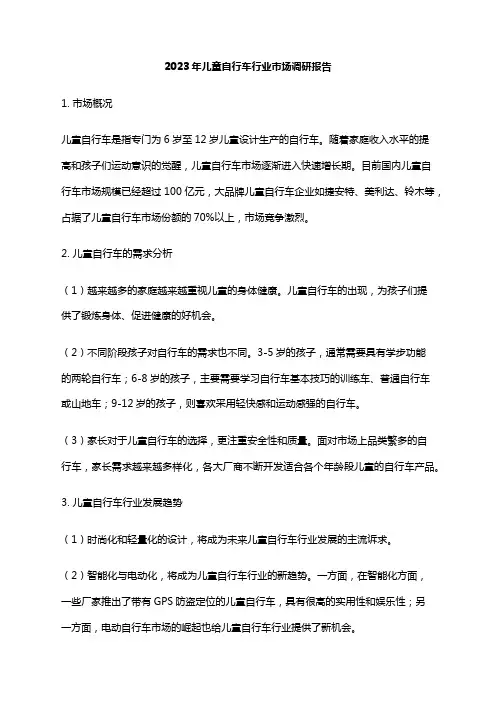 2023年儿童自行车行业市场调研报告

1. 市场概况

儿童自行车是指专门为6岁至12岁儿童设计生产的自行车。随着家庭收入水平的提高和孩子们运动意识的觉醒，儿童自行车市场逐渐进入快速增长期。目前国内儿童自行车市场规模已经超过100亿元，大品牌儿童自行车企业如捷安特、美利达、铃木等，占据了儿童自行车市场份额的70%以上，市场竞争激烈。

2. 儿童自行车的需求分析

（1）越来越多的家庭越来越重视儿童的身体健康。儿童自行车的出现，为孩子们提供了锻炼身体、促进健康的好机会。

（2）不同阶段孩子对自行车的需求也不同。3-5岁的孩子，通常需要具有学步功能的两轮自行车；6-8岁的孩子，主要需要学习自行车基本技巧的训练车、普通自行车或山地车；9-12岁的孩子，则喜欢采用轻快感和运动感强的自行车。

（3）家长对于儿童自行车的选择，更注重安全性和质量。面对市场上品类繁多的自行车，家长需求越来越多样化，各大厂商不断开发适合各个年龄段儿童的自行车产品。

3. 儿童自行车行业发展趋势

（1）时尚化和轻量化的设计，将成为未来儿童自行车行业发展的主流诉求。

（2）智能化与电动化，将成为儿童自行车行业的新趋势。一方面，在智能化方面，一些厂家推出了带有GPS防盗定位的儿童自行车，具有很高的实用性和娱乐性；另一方面，电动自行车市场的崛起也给儿童自行车行业提供了新机会。